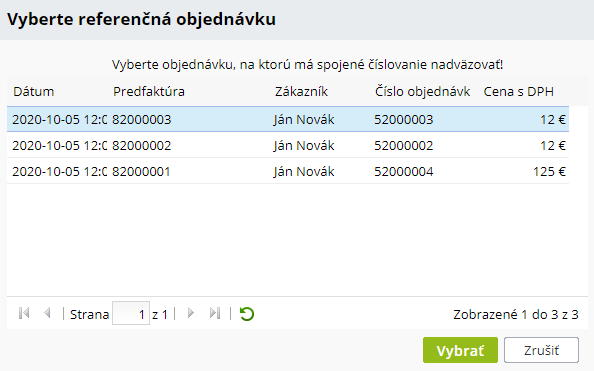 Vyberte referenčná objednávku

Vyberte objednávku, na ktorú má spojené číslovanie nadväzovať!

| Dátum | Predfaktúra | Zákazník | Číslo objednávk | Cena s DPH |
|---|---|---|---|---|
| 2020-10-05 12:0 | 82000003 | Ján Novák | 52000003 | 12 € |
| 2020-10-05 12:0 | 82000002 | Ján Novák | 52000002 | 12 € |
| 2020-10-05 12:0 | 82000001 | Ján Novák | 52000004 | 125 € |

Strana 1 z 1

Zobrazené 1 do 3 z 3

Vybrať

Zrušiť